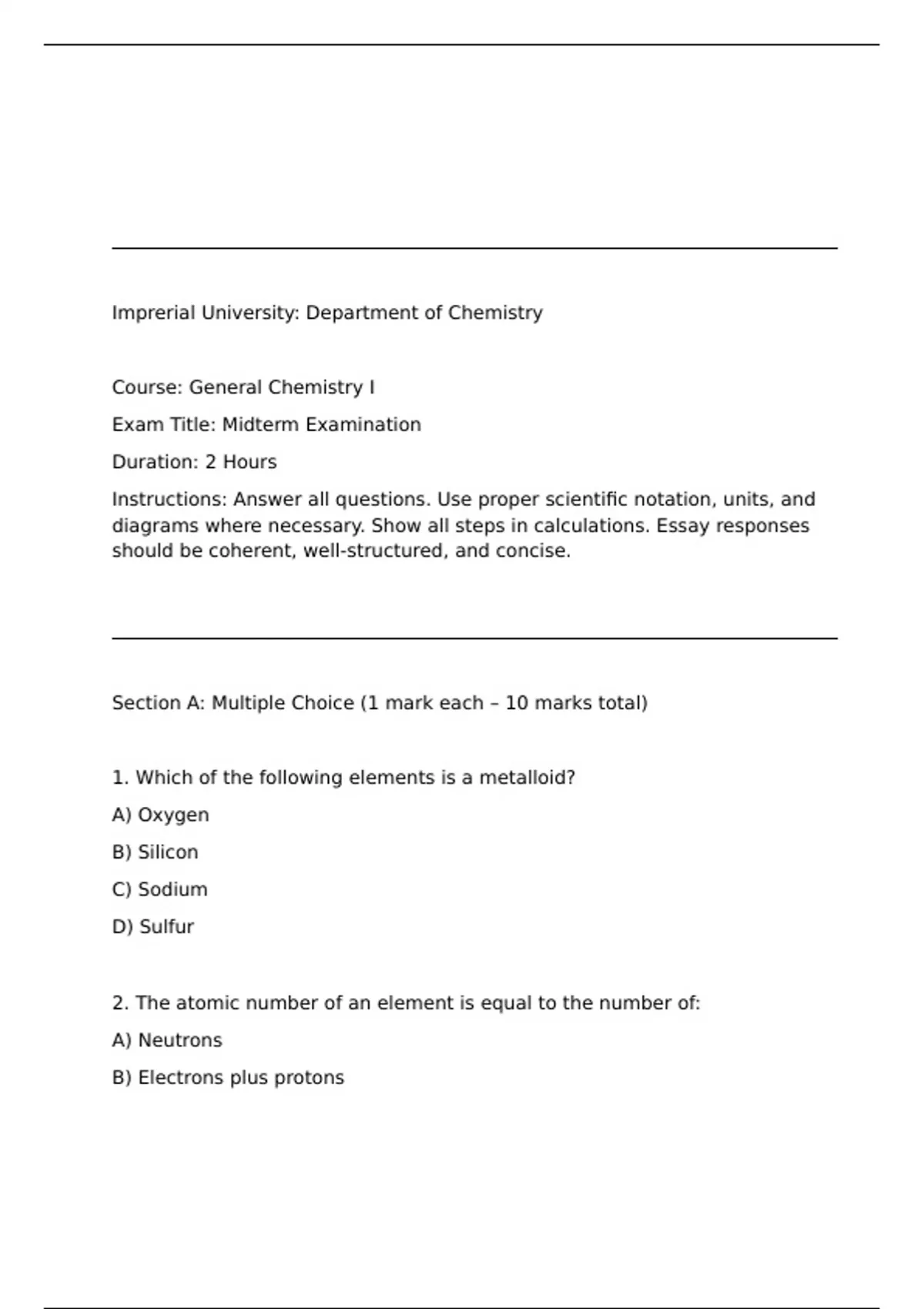 Imprerial University: Department of Chemistry

Course: General Chemistry I

Exam Title: Midterm Examination

Duration: 2 Hours

Instructions: Answer all questions. Use proper scientific notation, units, and diagrams where necessary. Show all steps in calculations. Essay responses should be coherent, well-structured, and concise.

Section A: Multiple Choice (1 mark each – 10 marks total)

1. Which of the following elements is a metalloid?

A) Oxygen

B) Silicon

C) Sodium

D) Sulfur

2. The atomic number of an element is equal to the number of:

A) Neutrons

B) Electrons plus protons